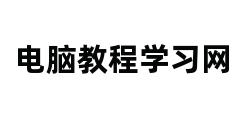 电脑教程学习网